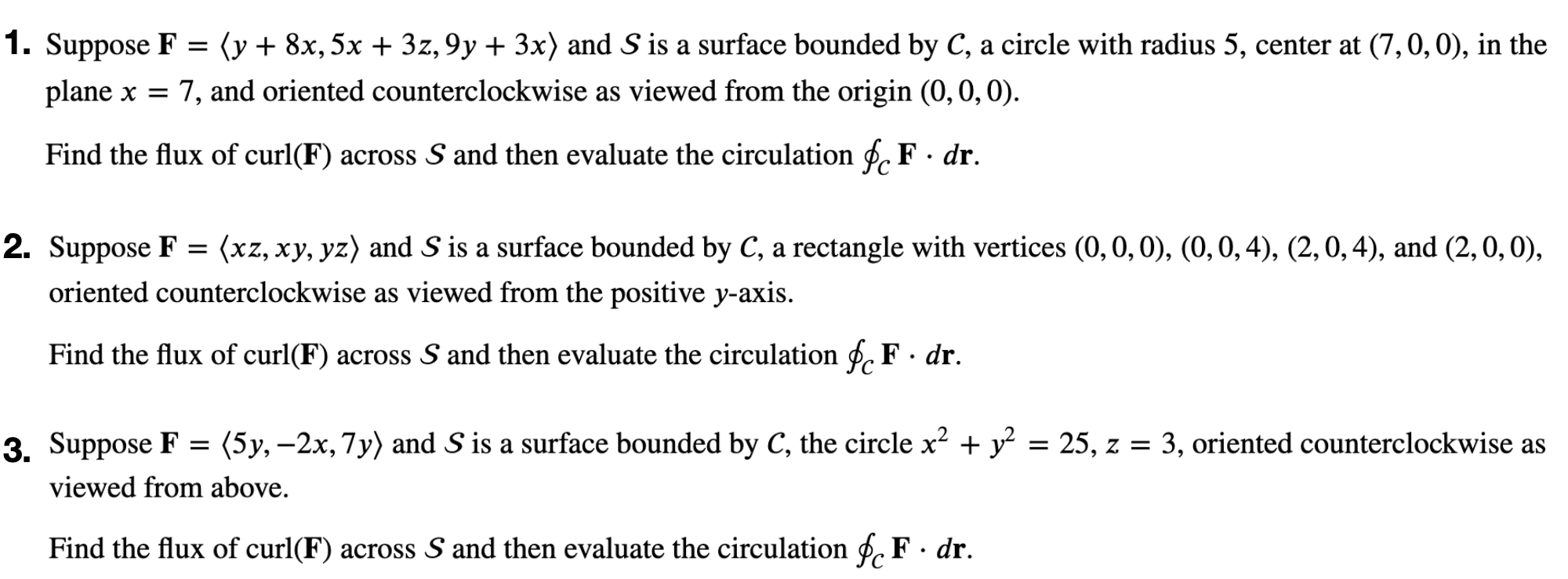 1. Suppose $\mathbf{F} = \langle y + 8x, 5x + 3z, 9y + 3x \rangle$ and $S$ is a surface bounded by $C$, a circle with radius 5, center at $(7, 0, 0)$, in the plane $x = 7$, and oriented counterclockwise as viewed from the origin $(0, 0, 0)$.

Find the flux of curl($\mathbf{F}$) across $S$ and then evaluate the circulation $\oint_C \mathbf{F} \cdot d\mathbf{r}$.

2. Suppose $\mathbf{F} = \langle xz, xy, yz \rangle$ and $S$ is a surface bounded by $C$, a rectangle with vertices $(0, 0, 0)$, $(0, 0, 4)$, $(2, 0, 4)$, and $(2, 0, 0)$, oriented counterclockwise as viewed from the positive $y$-axis.

Find the flux of curl($\mathbf{F}$) across $S$ and then evaluate the circulation $\oint_C \mathbf{F} \cdot d\mathbf{r}$.

3. Suppose $\mathbf{F} = \langle 5y, -2x, 7y \rangle$ and $S$ is a surface bounded by $C$, the circle $x^2 + y^2 = 25$, $z = 3$, oriented counterclockwise as viewed from above.

Find the flux of curl($\mathbf{F}$) across $S$ and then evaluate the circulation $\oint_C \mathbf{F} \cdot d\mathbf{r}$.